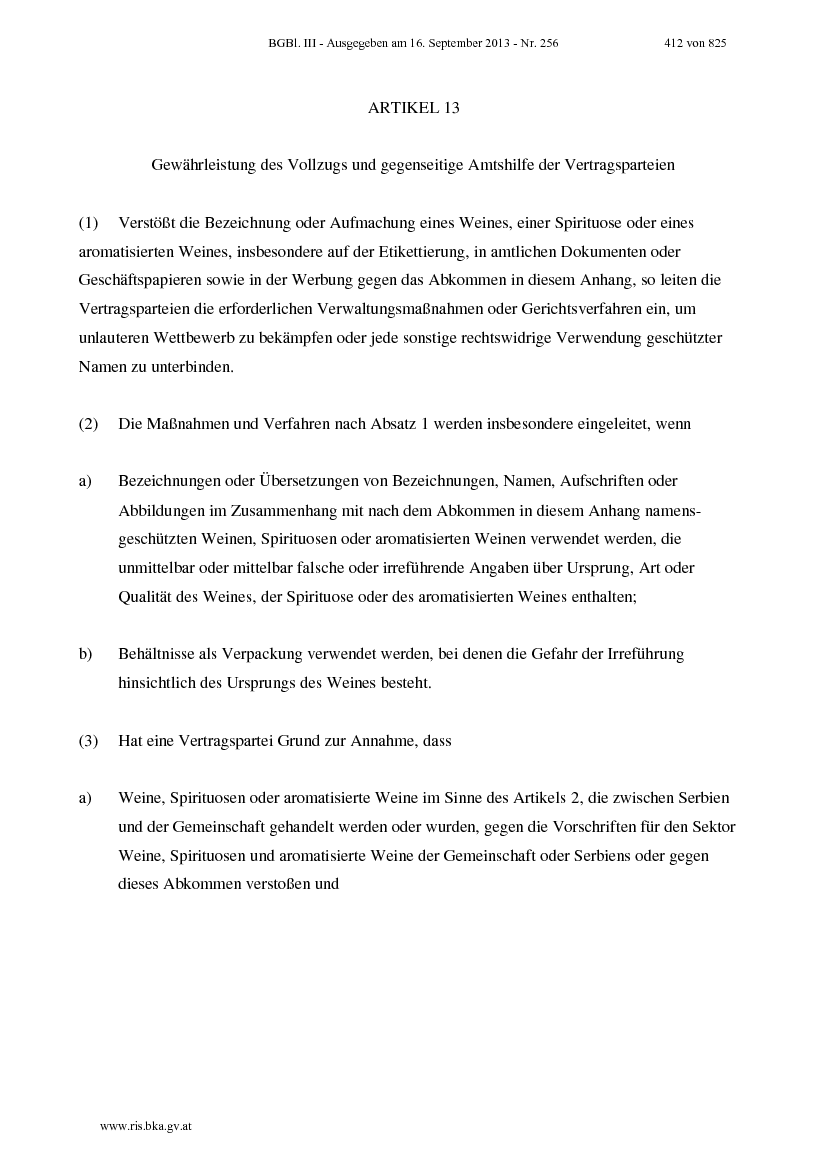 BGBl. III - Ausgegeben am 16. September 2013 - Nr. 256 412 von 825

ARTIKEL 13

Gewährleistung des Vollzugs und gegenseitige Amtshilfe der Vertragsparteien

(1) Verstößt die Bezeichnung oder Aufmachung eines Weines, einer Spirituose oder eines aromatisierten Weines, insbesondere auf der Etikettierung, in amtlichen Dokumenten oder Geschäftspapieren sowie in der Werbung gegen das Abkommen in diesem Anhang, so leiten die Vertragsparteien die erforderlichen Verwaltungsmaßnahmen oder Gerichtsverfahren ein, um unlauteren Wettbewerb zu bekämpfen oder jede sonstige rechtswidrige Verwendung geschützter Namen zu unterbinden.

(2) Die Maßnahmen und Verfahren nach Absatz 1 werden insbesondere eingeleitet, wenn

a) Bezeichnungen oder Übersetzungen von Bezeichnungen, Namen, Aufschriften oder Abbildungen im Zusammenhang mit nach dem Abkommen in diesem Anhang namensgeschützten Weinen, Spirituosen oder aromatisierten Weinen verwendet werden, die unmittelbar oder mittelbar falsche oder irreführende Angaben über Ursprung, Art oder Qualität des Weines, der Spirituose oder des aromatisierten Weines enthalten;

b) Behältnisse als Verpackung verwendet werden, bei denen die Gefahr der Irreführung hinsichtlich des Ursprungs des Weines besteht.

(3) Hat eine Vertragspartei Grund zur Annahme, dass

a) Weine, Spirituosen oder aromatisierte Weine im Sinne des Artikels 2, die zwischen Serbien und der Gemeinschaft gehandelt werden oder wurden, gegen die Vorschriften für den Sektor Weine, Spirituosen und aromatisierte Weine der Gemeinschaft oder Serbiens oder gegen dieses Abkommen verstoßen und

www.ris.bka.gv.at